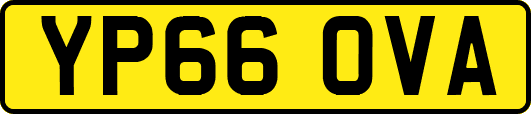 YP66 OVA